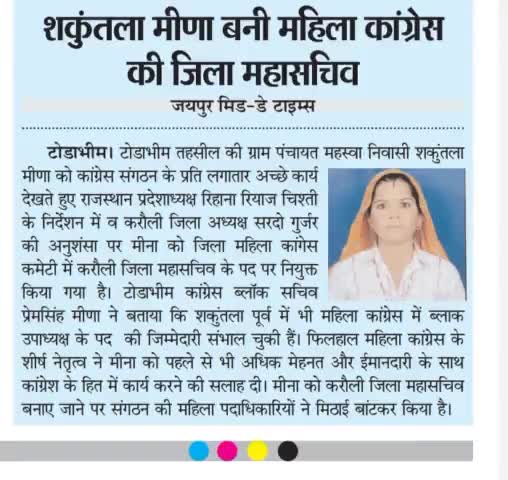 शकुंतला मीणा बनी महिला कांग्रेस की जिला महासचिव

जयपुर मिड-डे टाइम्स

टोडाभीम। टोडाभीम तहसील की ग्राम पंचायत महस्वा निवासी शकुंतला मीणा को कांग्रेस संगठन के प्रति लगातार अच्छे कार्य देखते हुए राजस्थान प्रदेशाध्यक्ष रिहाना रियाज चिश्ती के निर्देशन में व करौली जिला अध्यक्ष सरदो गुर्जर की अनुशंसा पर मीना को जिला महिला कांगेस कमेटी में करौली जिला महासचिव के पद पर नियुक्त किया गया है। टोडाभीम कांग्रेस ब्लॉक सचिव प्रेमसिंह मीणा ने बताया कि शकुंतला पूर्व में भी महिला कांग्रेस में ब्लाक उपाध्यक्ष के पद की जिम्मेदारी संभाल चुकी हैं। फिलहाल महिला कांग्रेस के शीर्ष नेतृत्व ने मीना को पहले से भी अधिक मेहनत और ईमानदारी के साथ कांग्रेश के हित में कार्य करने की सलाह दी। मीना को करौली जिला महासचिव बनाए जाने पर संगठन की महिला पदाधिकारियों ने मिठाई बांटकर किया है।